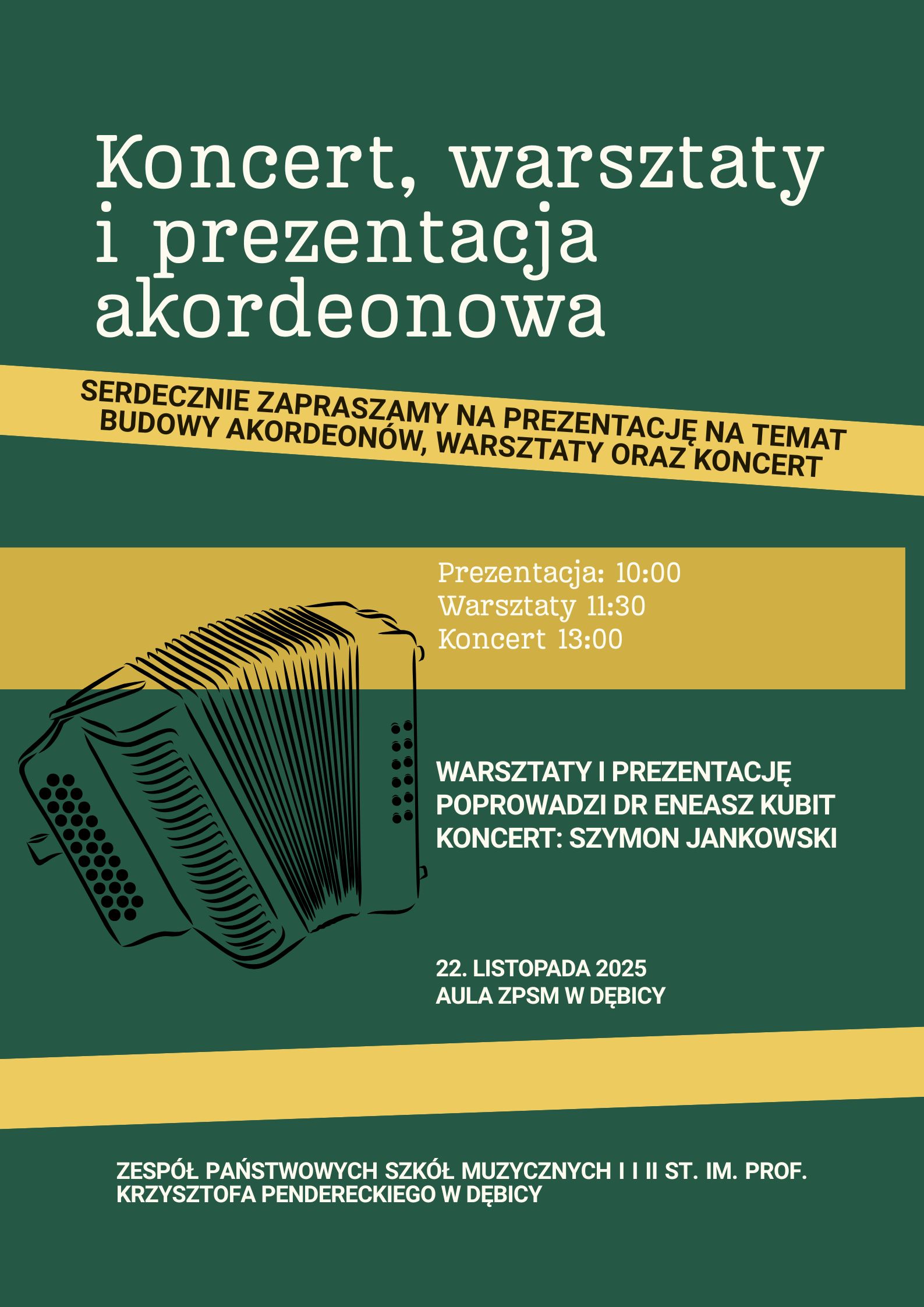 Koncert, warsztaty i prezentacja akordeonowa

SERDECZNIE ZAPRASZAMY NA PREZENTACJĘ NA TEMAT BUDOWY AKORDEONÓW, WARSZTATY ORAZ KONCERT

Prezentacja: 10:00
Warsztaty 11:30
Koncert 13:00

WARSZTATY I PREZENTACJĘ POPROWADZI DR ENEASZ KUBIT
KONCERT: SZYMON JANKOWSKI

22. LISTOPADA 2025
AULA ZPSM W DĘBICY

ZESPÓŁ PAŃSTWOWYCH SZKÓŁ MUZYCZNYCH I I II ST. IM. PROF. KRZYSZTOFA PENDERECKIEGO W DĘBICY